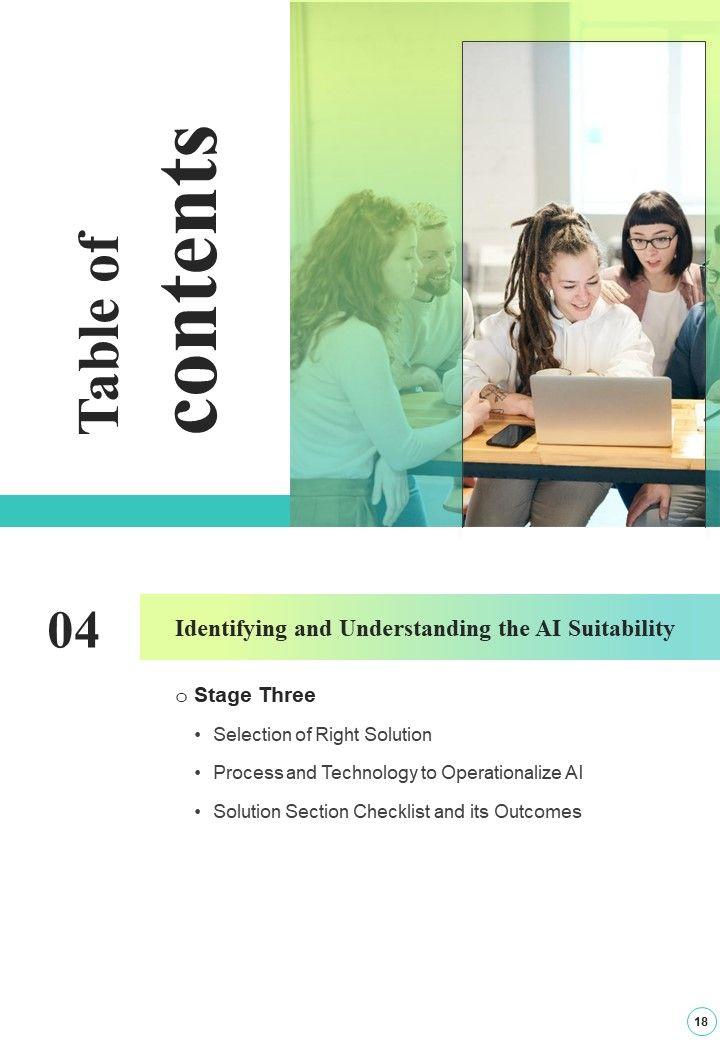 Table of contents

04

Identifying and Understanding the AI Suitability

o Stage Three

• Selection of Right Solution

• Process and Technology to Operationalize AI

• Solution Section Checklist and its Outcomes

18